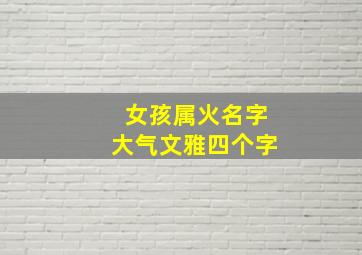 女孩属火名字
大气文雅四个字